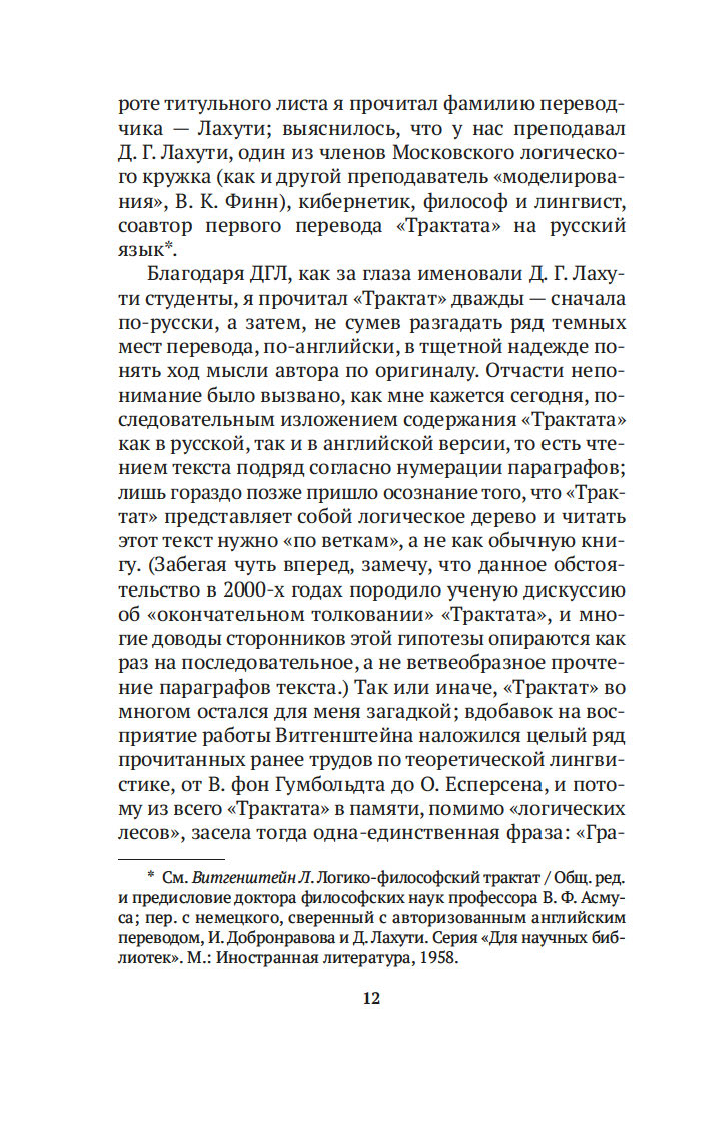 роте титульного листа я прочитал фамилию переводчика — Лахути; выяснилось, что у нас преподавал Д. Г. Лахути, один из членов Московского логического кружка (как и другой преподаватель «моделирования», В. К. Финн), кибернетик, философ и лингвист, соавтор первого перевода «Трактата» на русский язык*.

Благодаря ДГЛ, как за глаза именовали Д. Г. Лахути студенты, я прочитал «Трактат» дважды — сначала по-русски, а затем, не сумев разгадать ряд темных мест перевода, по-английски, в тщетной надежде понять ход мысли автора по оригиналу. Отчасти непонимание было вызвано, как мне кажется сегодня, последовательным изложением содержания «Трактата» как в русской, так и в английской версии, то есть чтением текста подряд согласно нумерации параграфов; лишь гораздо позже пришло осознание того, что «Трактат» представляет собой логическое дерево и читать этот текст нужно «по веткам», а не как обычную книгу. (Забегая чуть вперед, замечу, что данное обстоятельство в 2000-х годах породило ученую дискуссию об «окончательном толковании» «Трактата», и многие доводы сторонников этой гипотезы опираются как раз на последовательное, а не ветвеобразное прочтение параграфов текста.) Так или иначе, «Трактат» во многом остался для меня загадкой; вдобавок на восприятие работы Витгенштейна наложился целый ряд прочитанных ранее трудов по теоретической лингвистике, от В. фон Гумбольдта до О. Есперсена, и потому из всего «Трактата» в памяти, помимо «логических лесов», засела тогда одна-единственная фраза: «Гра-

* См. Витгенштейн Л. Логико-философский трактат / Общ. ред. и предисловие доктора философских наук профессора В. Ф. Асмуса; пер. с немецкого, сверенный с авторизованным английским переводом, И. Добронравова и Д. Лахути. Серия «Для научных библиотек». М.: Иностранная литература, 1958.

12